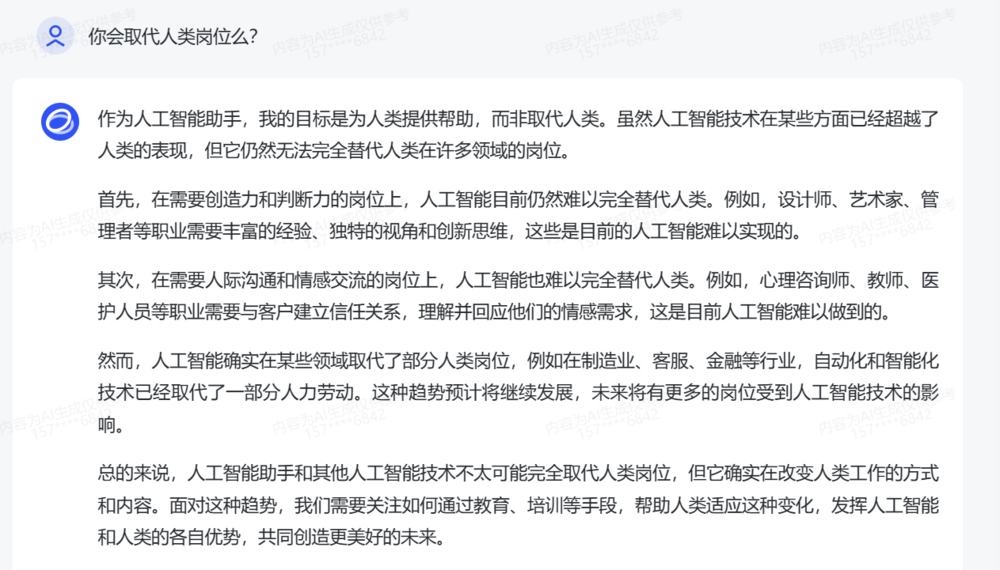 你会取代人类岗位么?

作为人工智能助手，我的目标是为人类提供帮助，而非取代人类。虽然人工智能技术在某些方面已经超越了人类的表现，但它仍然无法完全替代人类在许多领域的岗位。

首先，在需要创造力和判断力的岗位上，人工智能目前仍然难以完全替代人类。例如，设计师、艺术家、管理者等职业需要丰富的经验、独特的视角和创新思维，这些是目前的人工智能难以实现的。

其次，在需要人际沟通和情感交流的岗位上，人工智能也难以完全替代人类。例如，心理咨询师、教师、医护人员等职业需要与客户建立信任关系，理解并回应他们的情感需求，这是目前人工智能难以做到的。

然而，人工智能确实在某些领域取代了部分人类岗位，例如在制造业、客服、金融等行业，自动化和智能化技术已经取代了一部分人力劳动。这种趋势预计将继续发展，未来将有更多的岗位受到人工智能技术的影响。

总的来说，人工智能助手和其他人工智能技术不太可能完全取代人类岗位，但它确实在改变人类工作的方式和内容。面对这种趋势，我们需要关注如何通过教育、培训等手段，帮助人类适应这种变化，发挥人工智能和人类的各自优势，共同创造更美好的未来。

内容为AI生成仅供参考
157****6842